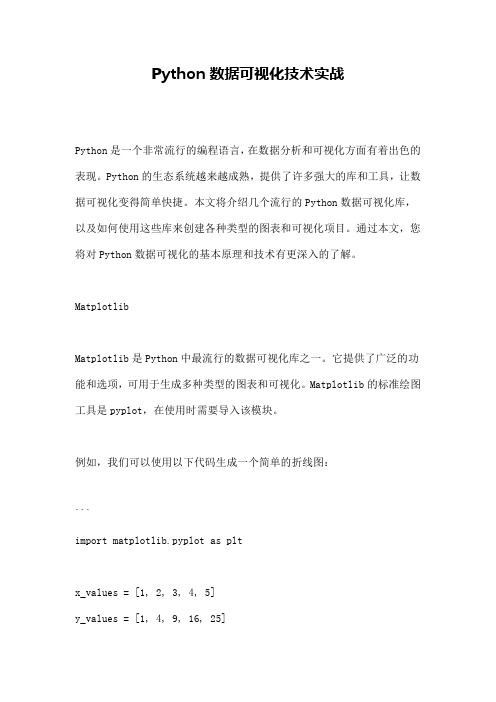 Python 数据可视化技术实战

Python 是一个非常流行的编程语言，在数据分析和可视化方面有着出色的表现。Python 的生态系统越来越成熟，提供了许多强大的库和工具，让数据可视化变得简单快捷。本文将介绍几个流行的 Python 数据可视化库，以及如何使用这些库来创建各种类型的图表和可视化项目。通过本文，您将对 Python 数据可视化的基本原理和技术有更深入的了解。

Matplotlib

Matplotlib 是 Python 中最流行的数据可视化库之一。它提供了广泛的功能和选项，可用于生成多种类型的图表和可视化。Matplotlib 的标准绘图工具是 pyplot，在使用时需要导入该模块。

例如，我们可以使用以下代码生成一个简单的折线图：

```

import matplotlib.pyplot as plt

x_values = [1, 2, 3, 4, 5]

y_values = [1, 4, 9, 16, 25]